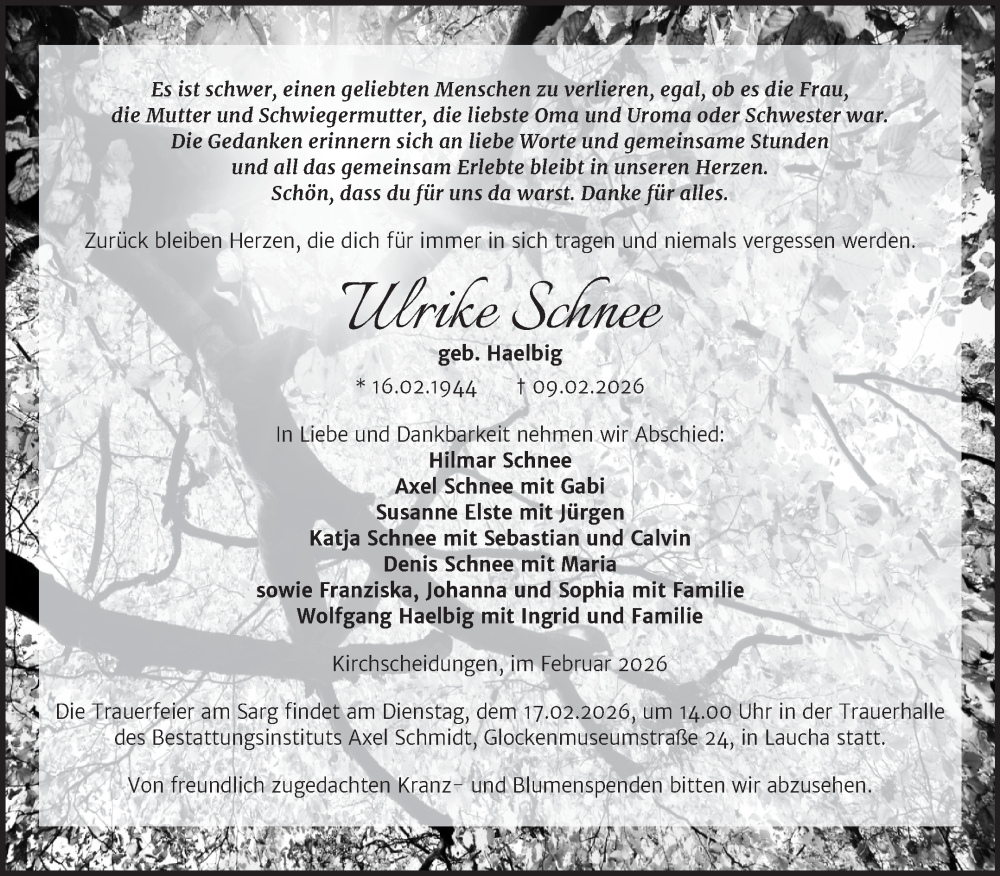 Es ist schwer, einen geliebten Menschen zu verlieren, egal, ob es die Frau, die Mutter und Schwiegermutter, die liebste Oma und Uroma oder Schwester war. Die Gedanken erinnern sich an liebe Worte und gemeinsame Stunden und all das gemeinsam Erlebte bleibt in unseren Herzen. Schön, dass du für uns da warst. Danke für alles.

Zurück bleiben Herzen, die dich für immer in sich tragen und niemals vergessen werden.

Ulrike Schnee

geb. Haelbig

* 16.02.1944 † 09.02.2026

In Liebe und Dankbarkeit nehmen wir Abschied:
Hilmar Schnee
Axel Schnee mit Gabi
Susanne Elste mit Jürgen
Katja Schnee mit Sebastian und Calvin
Denis Schnee mit Maria
sowie Franziska, Johanna und Sophia mit Familie
Wolfgang Haelbig mit Ingrid und Familie

Kirchscheidungen, im Februar 2026

Die Trauerfeier am Sarg findet am Dienstag, dem 17.02.2026, um 14.00 Uhr in der Trauerhalle des Bestattungsinstituts Axel Schmidt, Glockenmuseumstraße 24, in Laucha statt.

Von freundlich zugedachten Kranz- und Blumenspenden bitten wir abzusehen.